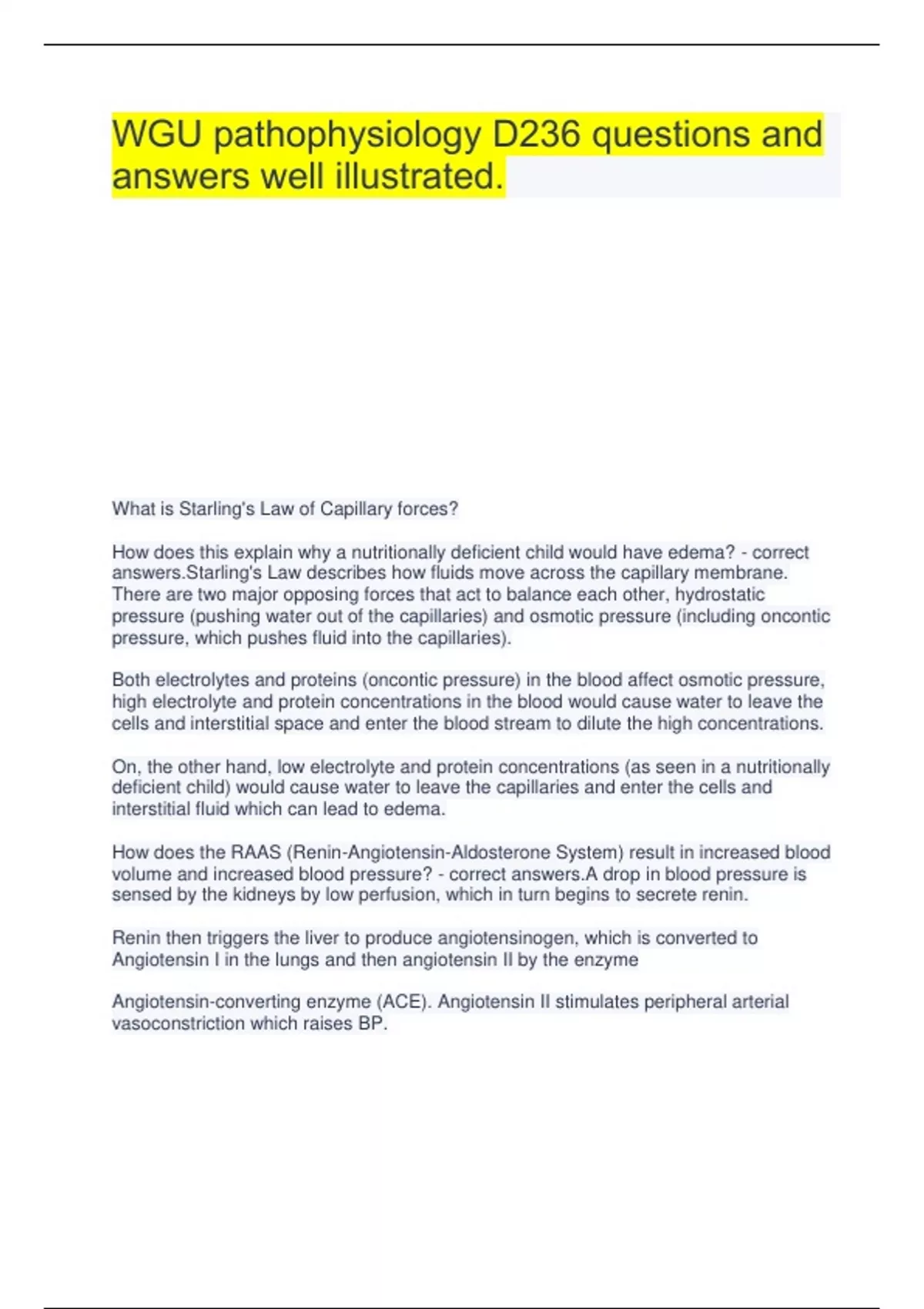 WGU pathophysiology D236 questions and answers well illustrated.

What is Starling's Law of Capillary forces?

How does this explain why a nutritionally deficient child would have edema? - correct answers.Starling's Law describes how fluids move across the capillary membrane. There are two major opposing forces that act to balance each other, hydrostatic pressure (pushing water out of the capillaries) and osmotic pressure (including oncontic pressure, which pushes fluid into the capillaries).

Both electrolytes and proteins (oncontic pressure) in the blood affect osmotic pressure, high electrolyte and protein concentrations in the blood would cause water to leave the cells and interstitial space and enter the blood stream to dilute the high concentrations.

On, the other hand, low electrolyte and protein concentrations (as seen in a nutritionally deficient child) would cause water to leave the capillaries and enter the cells and interstitial fluid which can lead to edema.

How does the RAAS (Renin-Angiotensin-Aldosterone System) result in increased blood volume and increased blood pressure? - correct answers.A drop in blood pressure is sensed by the kidneys by low perfusion, which in turn begins to secrete renin.

Renin then triggers the liver to produce angiotensinogen, which is converted to Angiotensin I in the lungs and then angiotensin II by the enzyme

Angiotensin-converting enzyme (ACE). Angiotensin II stimulates peripheral arterial vasoconstriction which raises BP.